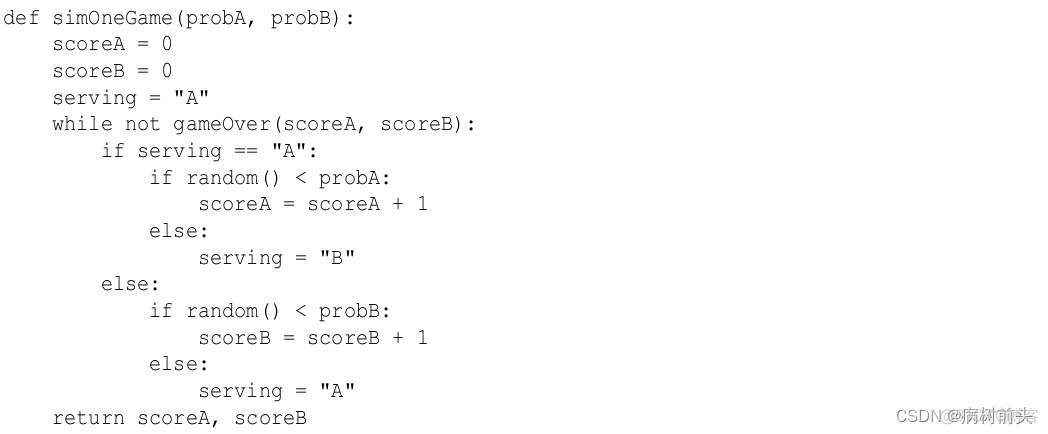 def simOneGame(probA, probB):
    scoreA = 0
    scoreB = 0
    serving = "A"
    while not gameOver(scoreA, scoreB):
        if serving == "A":
            if random() < probA:
                scoreA = scoreA + 1
            else:
                serving = "B"
        else:
            if random() < probB:
                scoreB = scoreB + 1
            else:
                serving = "A"
    return scoreA, scoreB

CSDN @病树前头